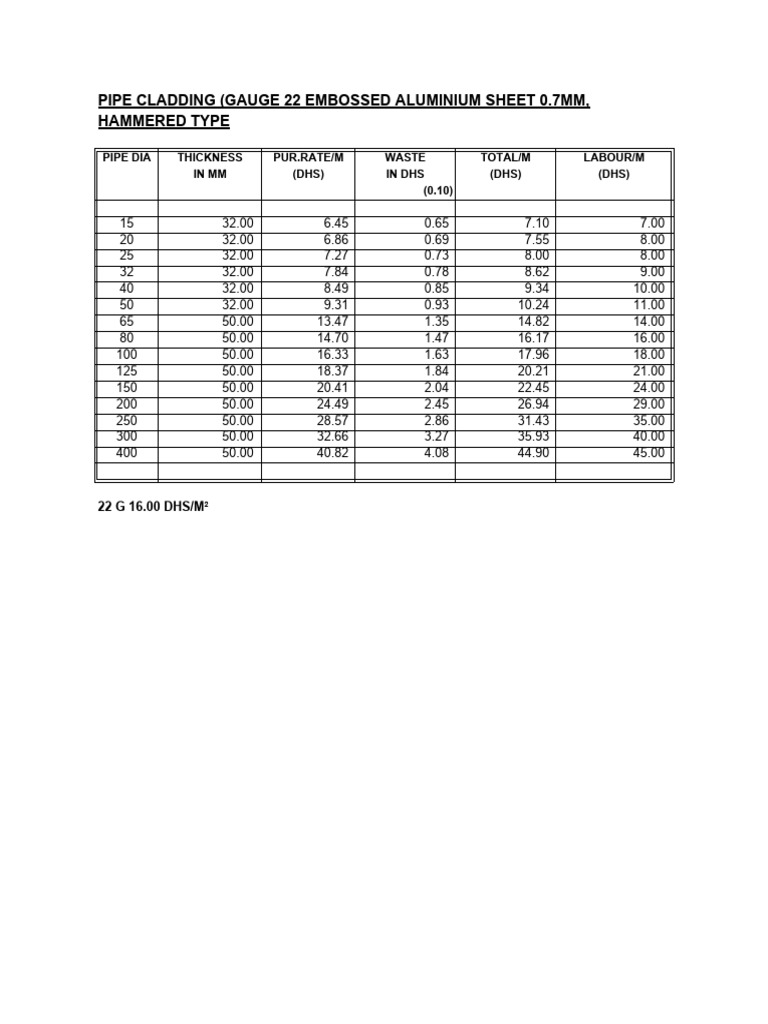 PIPE CLADDING (GAUGE 22 EMBOSSED ALUMINIUM SHEET 0.7MM, HAMMERED TYPE

| PIPE DIA | THICKNESS IN MM | PUR.RATE/M (DHS) | WASTE IN DHS (0.10) | TOTAL/M (DHS) | LABOUR/M (DHS) |
|---|---|---|---|---|---|
| | | | | | |
| 15 | 32.00 | 6.45 | 0.65 | 7.10 | 7.00 |
| 20 | 32.00 | 6.86 | 0.69 | 7.55 | 8.00 |
| 25 | 32.00 | 7.27 | 0.73 | 8.00 | 8.00 |
| 32 | 32.00 | 7.84 | 0.78 | 8.62 | 9.00 |
| 40 | 32.00 | 8.49 | 0.85 | 9.34 | 10.00 |
| 50 | 32.00 | 9.31 | 0.93 | 10.24 | 11.00 |
| 65 | 50.00 | 13.47 | 1.35 | 14.82 | 14.00 |
| 80 | 50.00 | 14.70 | 1.47 | 16.17 | 16.00 |
| 100 | 50.00 | 16.33 | 1.63 | 17.96 | 18.00 |
| 125 | 50.00 | 18.37 | 1.84 | 20.21 | 21.00 |
| 150 | 50.00 | 20.41 | 2.04 | 22.45 | 24.00 |
| 200 | 50.00 | 24.49 | 2.45 | 26.94 | 29.00 |
| 250 | 50.00 | 28.57 | 2.86 | 31.43 | 35.00 |
| 300 | 50.00 | 32.66 | 3.27 | 35.93 | 40.00 |
| 400 | 50.00 | 40.82 | 4.08 | 44.90 | 45.00 |
| | | | | | |

22 G 16.00 DHS/M²